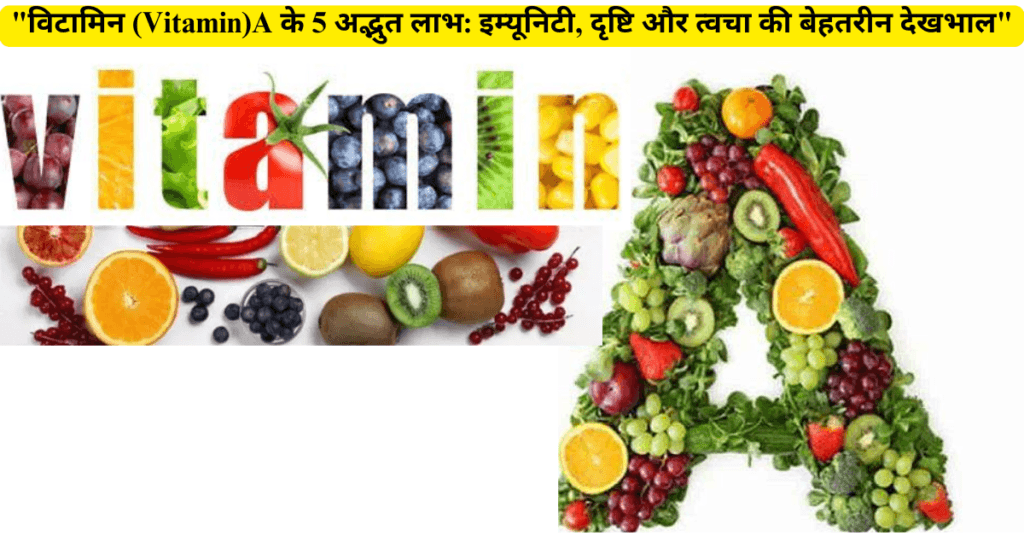 "विटामिन (Vitamin)A के 5 अद्भुत लाभ: इम्यूनिटी, दृष्टि और त्वचा की बेहतरीन देखभाल"

vitamin

A